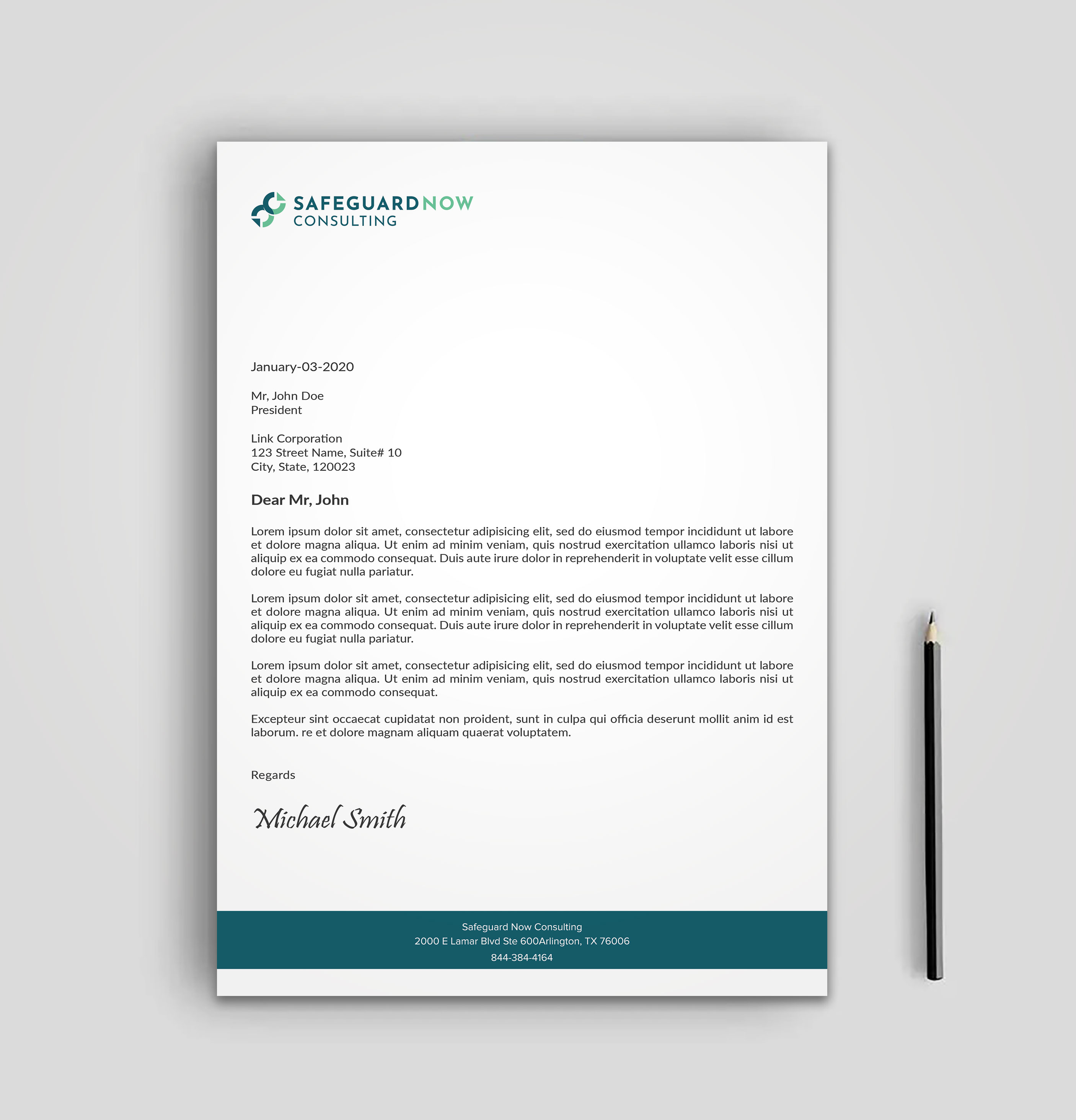 SAFEGUARDNOW
CONSULTING

January-03-2020

Mr, John Doe
President

Link Corporation
123 Street Name, Suite# 10
City, State, 120023

Dear Mr, John

Lorem ipsum dolor sit amet, consectetur adipisicing elit, sed do eiusmod tempor incididunt ut labore et dolore magna aliqua. Ut enim ad minim veniam, quis nostrud exercitation ullamco laboris nisi ut aliquip ex ea commodo consequat. Duis aute irure dolor in reprehenderit in voluptate velit esse cillum dolore eu fugiat nulla pariatur.

Lorem ipsum dolor sit amet, consectetur adipisicing elit, sed do eiusmod tempor incididunt ut labore et dolore magna aliqua. Ut enim ad minim veniam, quis nostrud exercitation ullamco laboris nisi ut aliquip ex ea commodo consequat. Duis aute irure dolor in reprehenderit in voluptate velit esse cillum dolore eu fugiat nulla pariatur.

Lorem ipsum dolor sit amet, consectetur adipisicing elit, sed do eiusmod tempor incididunt ut labore et dolore magna aliqua. Ut enim ad minim veniam, quis nostrud exercitation ullamco laboris nisi ut aliquip ex ea commodo consequat.

Excepteur sint occaecat cupidatat non proident, sunt in culpa qui officia deserunt mollit anim id est laborum. re et dolore magnam aliquam quaerat voluptatem.

Regards

Michael Smith

Safeguard Now Consulting
2000 E Lamar Blvd Ste 600Arlington, TX 76006
844-384-4164